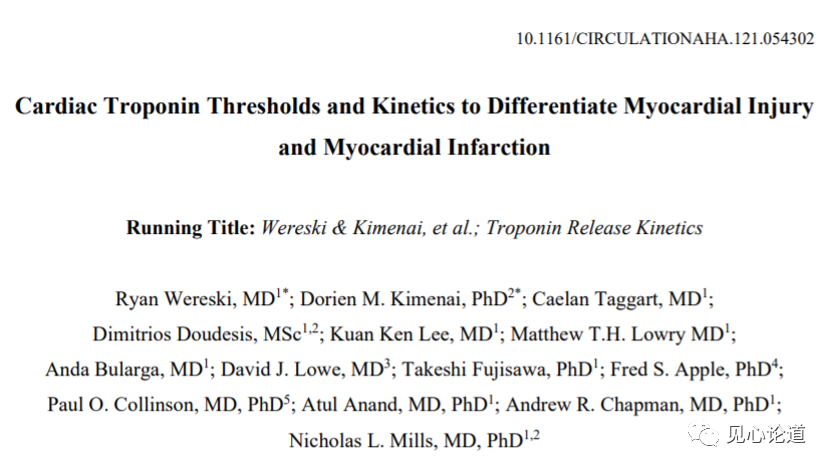 10.1161/CIRCULATIONAHA.121.054302

Cardiac Troponin Thresholds and Kinetics to Differentiate Myocardial Injury and Myocardial Infarction

Running Title: Wereski & Kimenai, et al.; Troponin Release Kinetics

Ryan Wereski, MD$^{1*}$; Dorien M. Kimenai, PhD$^{2*}$; Caelan Taggart, MD$^{1}$; Dimitrios Doudesis, MSc$^{1,2}$; Kuan Ken Lee, MD$^{1}$; Matthew T.H. Lowry MD$^{1}$; Anda Bularga, MD$^{1}$; David J. Lowe, MD$^{3}$; Takeshi Fujisawa, PhD$^{1}$; Fred S. Apple, PhD$^{4}$; Paul O. Collinson, MD, PhD$^{5}$; Atul Anand, MD, PhD$^{1}$; Andrew R. Chapman, MD, PhD$^{1}$; Nicholas L. Mills, MD, PhD$^{1,2}$

见心论道